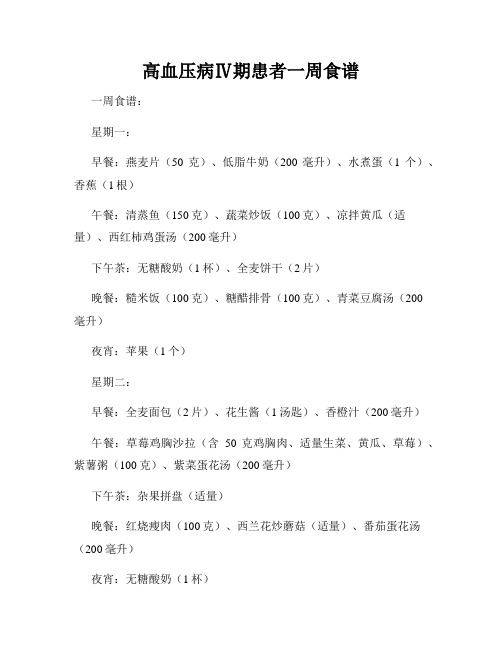 高血压病Ⅳ期患者一周食谱

一周食谱：

星期一：

早餐：燕麦片（50 克）、低脂牛奶（200 毫升）、水煮蛋（1 个）、香蕉（1根）

午餐：清蒸鱼（150克）、蔬菜炒饭（100克）、凉拌黄瓜（适量）、西红柿鸡蛋汤（200毫升）

下午茶：无糖酸奶（1杯）、全麦饼干（2片）

晚餐：糙米饭（100克）、糖醋排骨（100克）、青菜豆腐汤（200毫升）

夜宵：苹果（1个）

星期二：

早餐：全麦面包（2片）、花生酱（1汤匙）、香橙汁（200毫升）

午餐：草莓鸡胸沙拉（含 50 克鸡胸肉、适量生菜、黄瓜、草莓）、紫薯粥（100克）、紫菜蛋花汤（200毫升）

下午茶：杂果拼盘（适量）

晚餐：红烧瘦肉（100克）、西兰花炒蘑菇（适量）、番茄蛋花汤（200毫升）

夜宵：无糖酸奶（1杯）